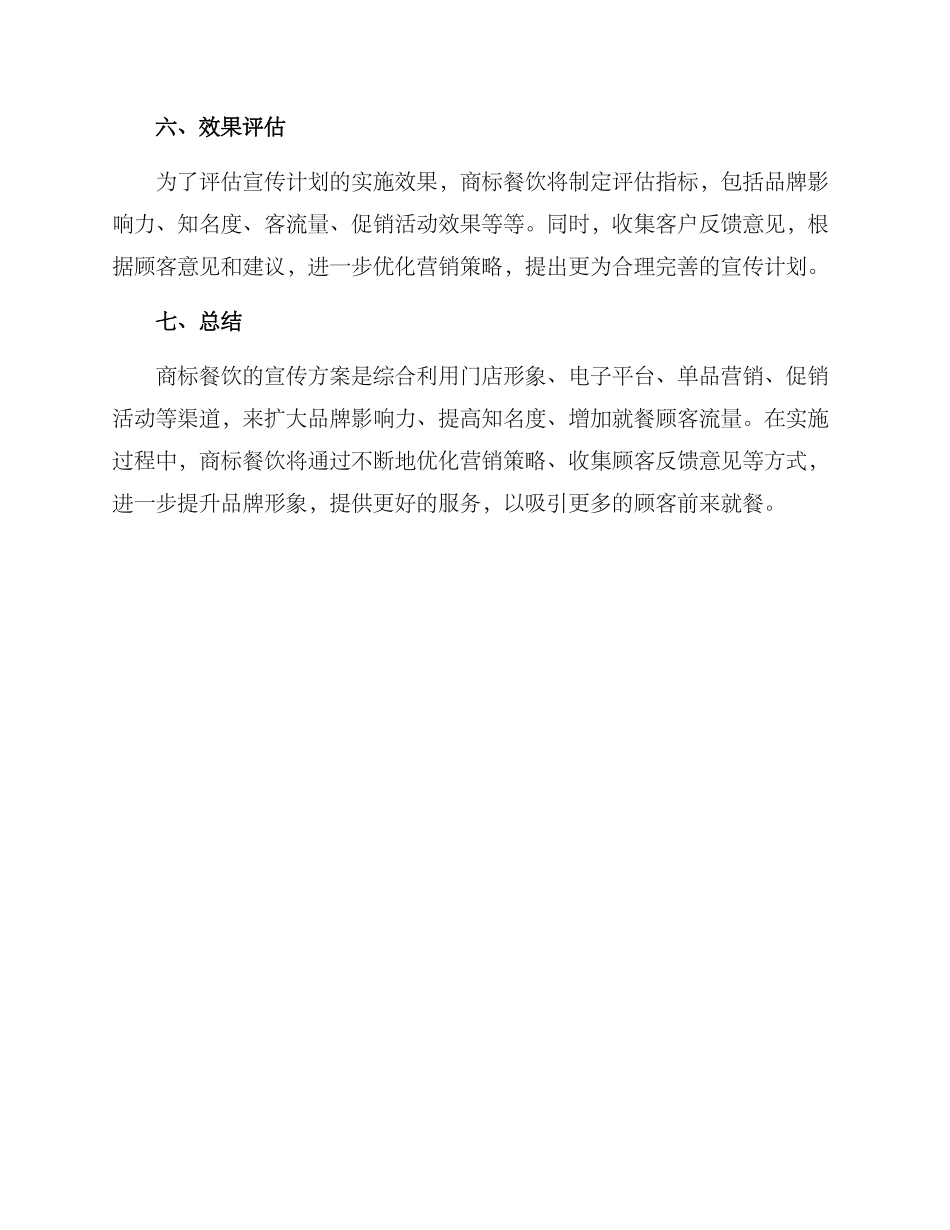 六、效果评估

为了评估宣传计划的实施效果，商标餐饮将制定评估指标，包括品牌影响力、知名度、客流量、促销活动效果等等。同时，收集客户反馈意见，根据顾客意见和建议，进一步优化营销策略，提出更为合理完善的宣传计划。

七、总结

商标餐饮的宣传方案是综合利用门店形象、电子平台、单品营销、促销活动等渠道，来扩大品牌影响力、提高知名度、增加就餐顾客流量。在实施过程中，商标餐饮将通过不断地优化营销策略、收集顾客反馈意见等方式，进一步提升品牌形象，提供更好的服务，以吸引更多的顾客前来就餐。